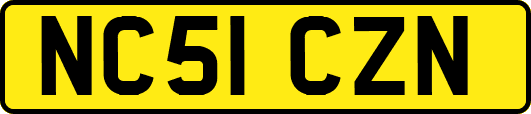 NC51 CZN